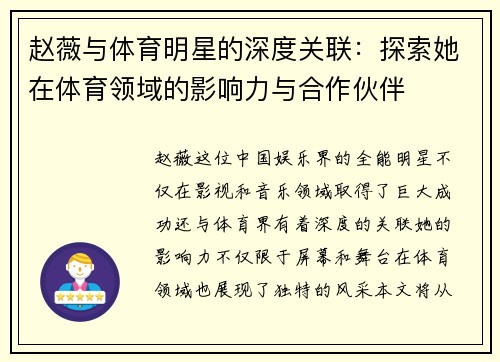 赵薇与体育明星的深度关联：探索她在体育领域的影响力与合作伙伴

赵薇这位中国娱乐界的全能明星不仅在影视和音乐领域取得了巨大成功还与体育界有着深度的关联她的影响力不仅限于屏幕和舞台在体育领域也展现了独特的风采本文将从